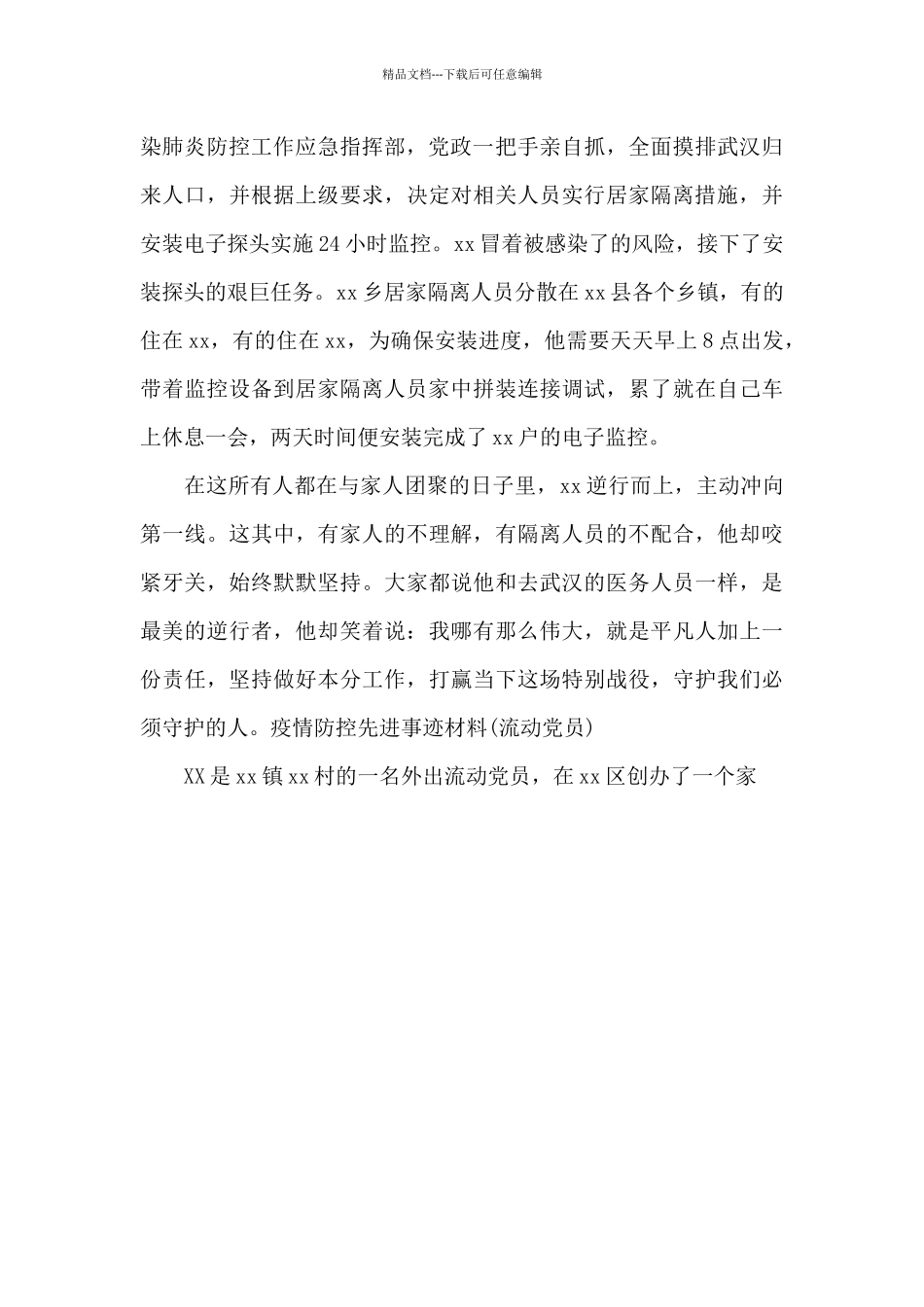 精品文档---下载后可任意编辑

染肺炎防控工作应急指挥部，党政一把手亲自抓，全面摸排武汉归来人口，并根据上级要求，决定对相关人员实行居家隔离措施，并安装电子探头实施24小时监控。xx冒着被感染了的风险，接下了安装探头的艰巨任务。xx乡居家隔离人员分散在xx县各个乡镇，有的住在xx，有的住在xx，为确保安装进度，他需要天天早上8点出发，带着监控设备到居家隔离人员家中拼装连接调试，累了就在自己车上休息一会，两天时间便安装完成了xx户的电子监控。

在这所有人都在与家人团聚的日子里，xx逆行而上，主动冲向第一线。这其中，有家人的不理解，有隔离人员的不配合，他却咬紧牙关，始终默默坚持。大家都说他和去武汉的医务人员一样，是最美的逆行者，他却笑着说：我哪有那么伟大，就是平凡人加上一份责任，坚持做好本分工作，打赢当下这场特别战役，守护我们必须守护的人。疫情防控先进事迹材料(流动党员)

XX是xx镇xx村的一名外出流动党员，在xx区创办了一个家